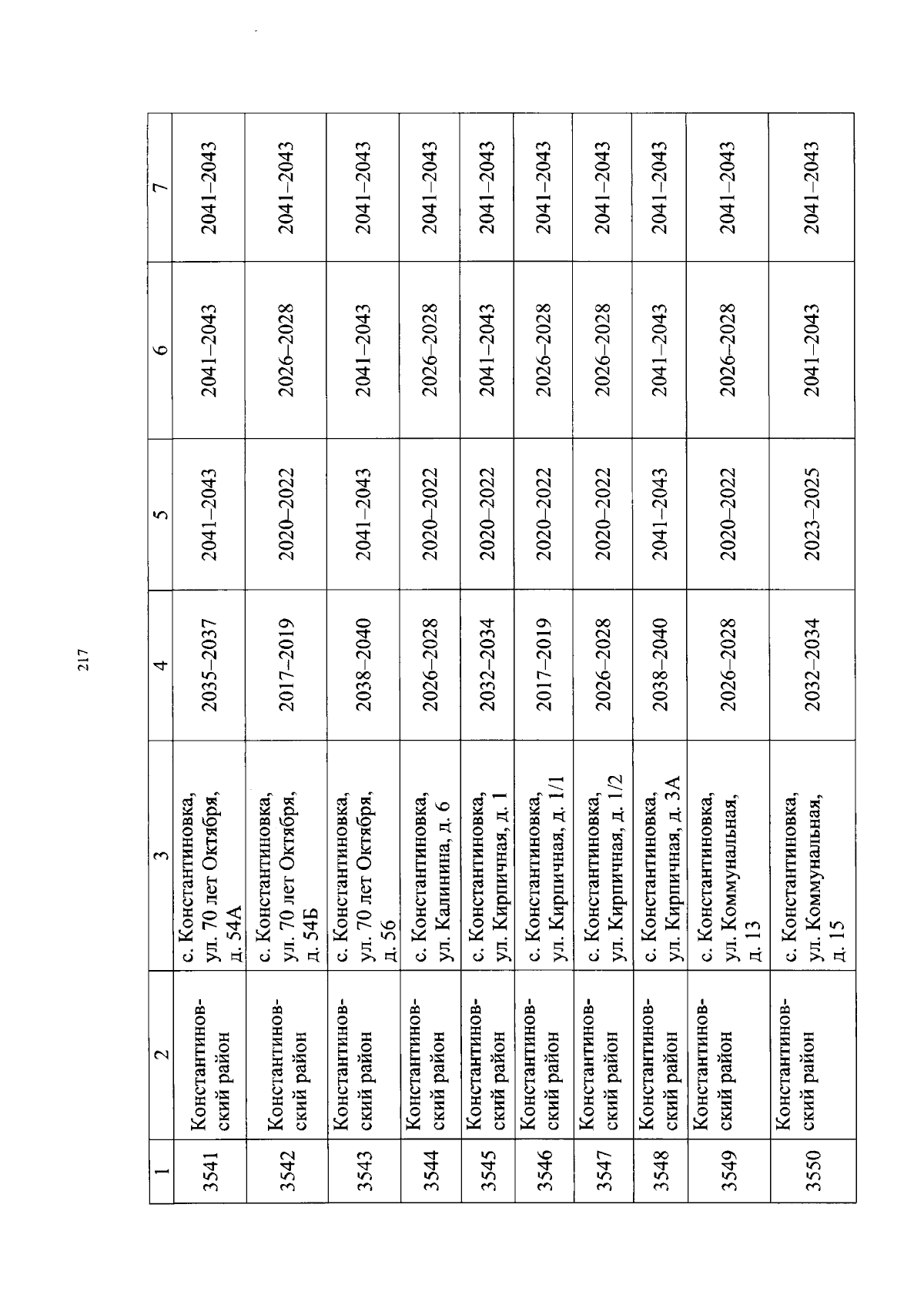 217

| 1 | 2 | 3 | 4 | 5 | 6 | 7 |
|---|---|---|---|---|---|---|
| 3541 | Константиновский район | с. Константиновка, ул. 70 лет Октября, д. 54А | 2035–2037 | 2041–2043 | 2041–2043 | 2041–2043 |
| 3542 | Константиновский район | с. Константиновка, ул. 70 лет Октября, д. 54Б | 2017–2019 | 2020–2022 | 2026–2028 | 2041–2043 |
| 3543 | Константиновский район | с. Константиновка, ул. 70 лет Октября, д. 56 | 2038–2040 | 2041–2043 | 2041–2043 | 2041–2043 |
| 3544 | Константиновский район | с. Константиновка, ул. Калинина, д. 6 | 2026–2028 | 2020–2022 | 2026–2028 | 2041–2043 |
| 3545 | Константиновский район | с. Константиновка, ул. Кирпичная, д. 1 | 2032–2034 | 2020–2022 | 2041–2043 | 2041–2043 |
| 3546 | Константиновский район | с. Константиновка, ул. Кирпичная, д. 1/1 | 2017–2019 | 2020–2022 | 2026–2028 | 2041–2043 |
| 3547 | Константиновский район | с. Константиновка, ул. Кирпичная, д. 1/2 | 2026–2028 | 2020–2022 | 2026–2028 | 2041–2043 |
| 3548 | Константиновский район | с. Константиновка, ул. Кирпичная, д. 3А | 2038–2040 | 2041–2043 | 2041–2043 | 2041–2043 |
| 3549 | Константиновский район | с. Константиновка, ул. Коммунальная, д. 13 | 2026–2028 | 2020–2022 | 2026–2028 | 2041–2043 |
| 3550 | Константиновский район | с. Константиновка, ул. Коммунальная, д. 15 | 2032–2034 | 2023–2025 | 2041–2043 | 2041–2043 |